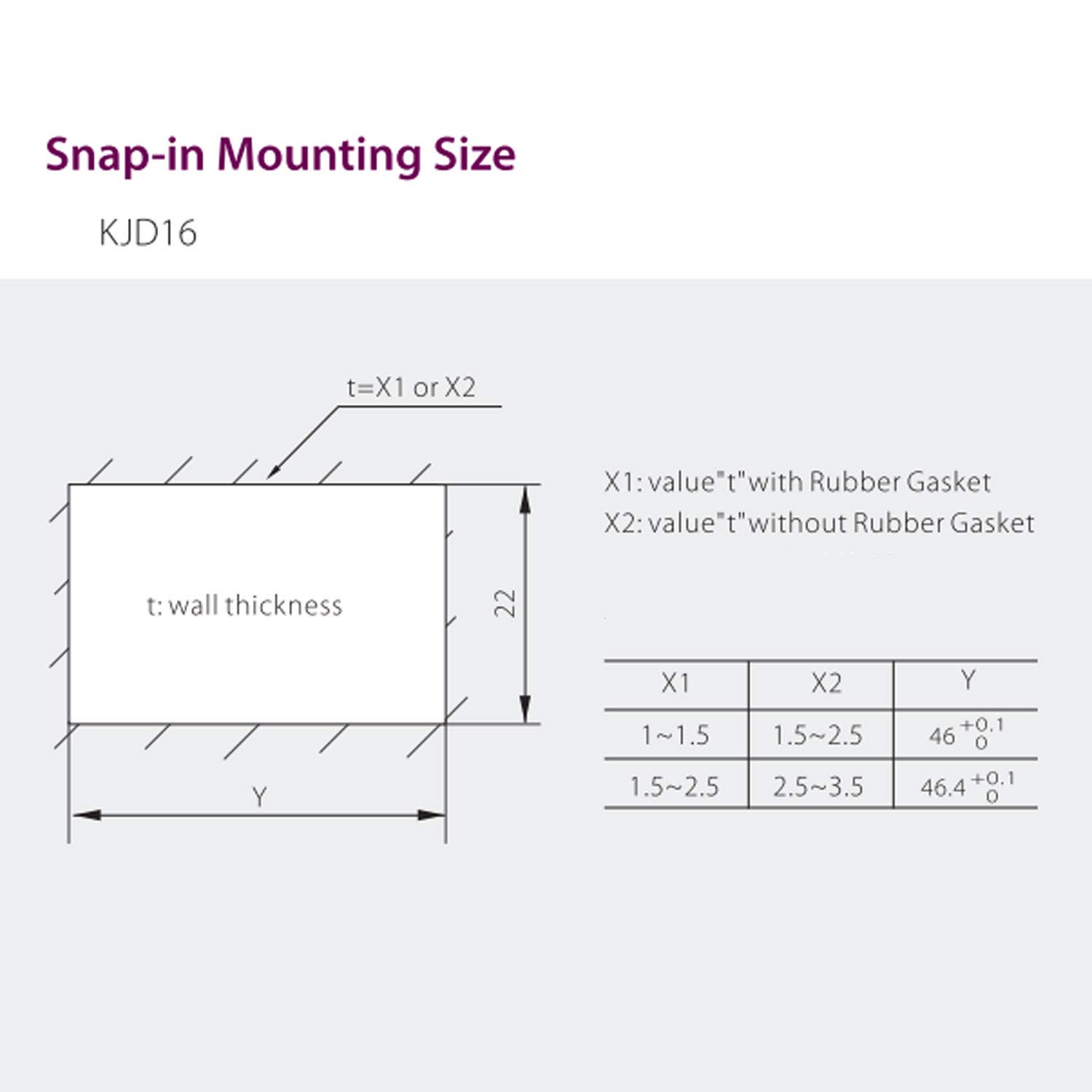 Snap-in Mounting Size

KJD16

t=X1 or X2

t: wall thickness

22

Y

X1: value"t"with Rubber Gasket
X2: value"t"without Rubber Gasket

| X1 | X2 | Y |
|---|---|---|
| 1~1.5 | 1.5~2.5 | $46^{+0.1}_{0}$ |
| 1.5~2.5 | 2.5~3.5 | $46.4^{+0.1}_{0}$ |